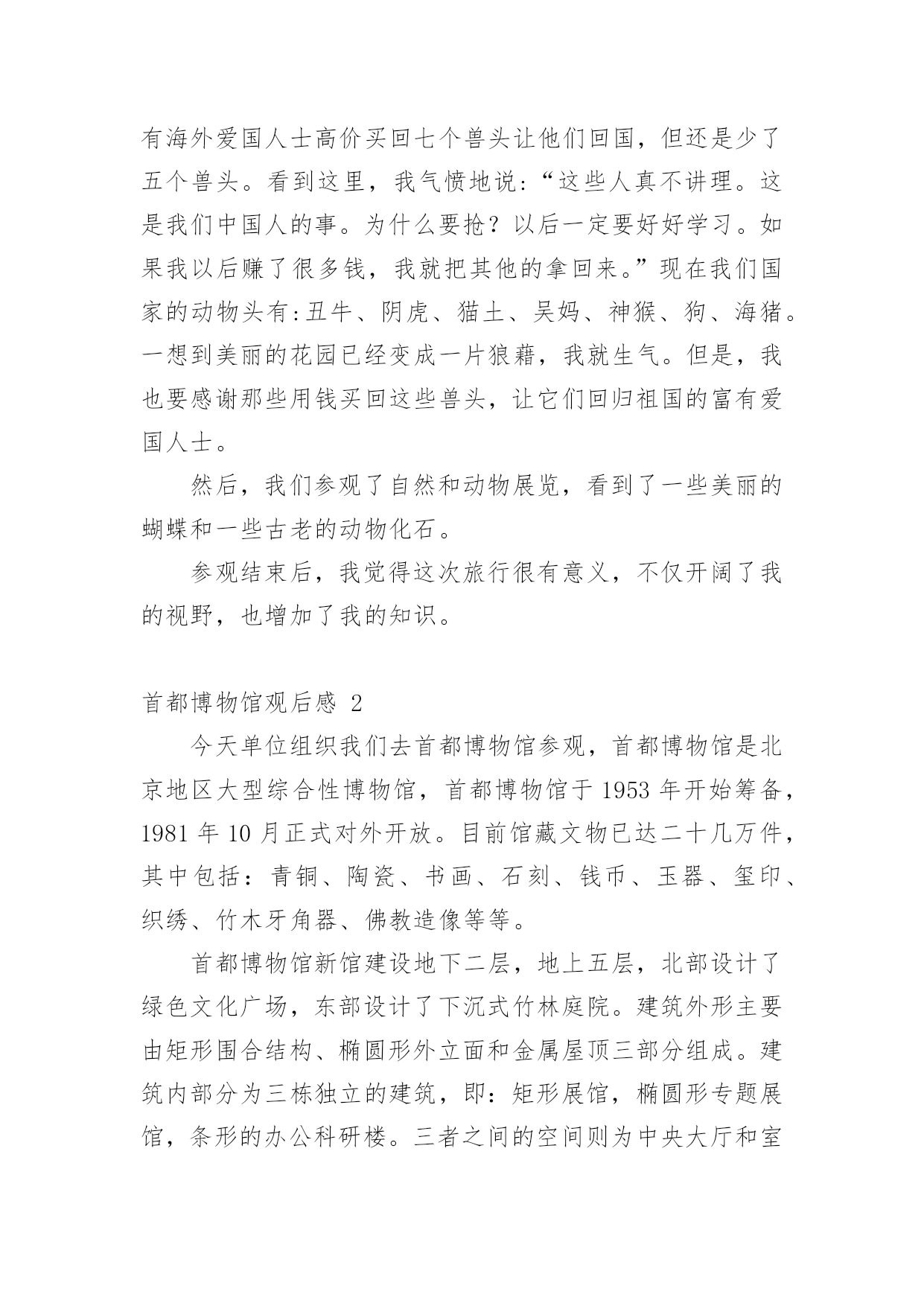 有海外爱国人士高价买回七个兽头让他们回国，但还是少了五个兽头。看到这里，我气愤地说：“这些人真不讲理。这是我们中国人的事。为什么要抢？以后一定要好好学习。如果我以后赚了很多钱，我就把其他的拿回来。”现在我们国家的动物头有:丑牛、阴虎、猫土、吴妈、神猴、狗、海猪。一想到美丽的花园已经变成一片狼藉，我就生气。但是，我也要感谢那些用钱买回这些兽头，让它们回归祖国的富有爱国人士。

然后，我们参观了自然和动物展览，看到了一些美丽的蝴蝶和一些古老的动物化石。

参观结束后，我觉得这次旅行很有意义，不仅开阔了我的视野，也增加了我的知识。

首都博物馆观后感 2

今天单位组织我们去首都博物馆参观，首都博物馆是北京地区大型综合性博物馆，首都博物馆于 1953 年开始筹备，1981 年 10 月正式对外开放。目前馆藏文物已达二十几万件，其中包括：青铜、陶瓷、书画、石刻、钱币、玉器、玺印、织绣、竹木牙角器、佛教造像等等。

首都博物馆新馆建设地下二层，地上五层，北部设计了绿色文化广场，东部设计了下沉式竹林庭院。建筑外形主要由矩形围合结构、椭圆形外立面和金属屋顶三部分组成。建筑内部分为三栋独立的建筑，即：矩形展馆，椭圆形专题展馆，条形的办公科研楼。三者之间的空间则为中央大厅和室